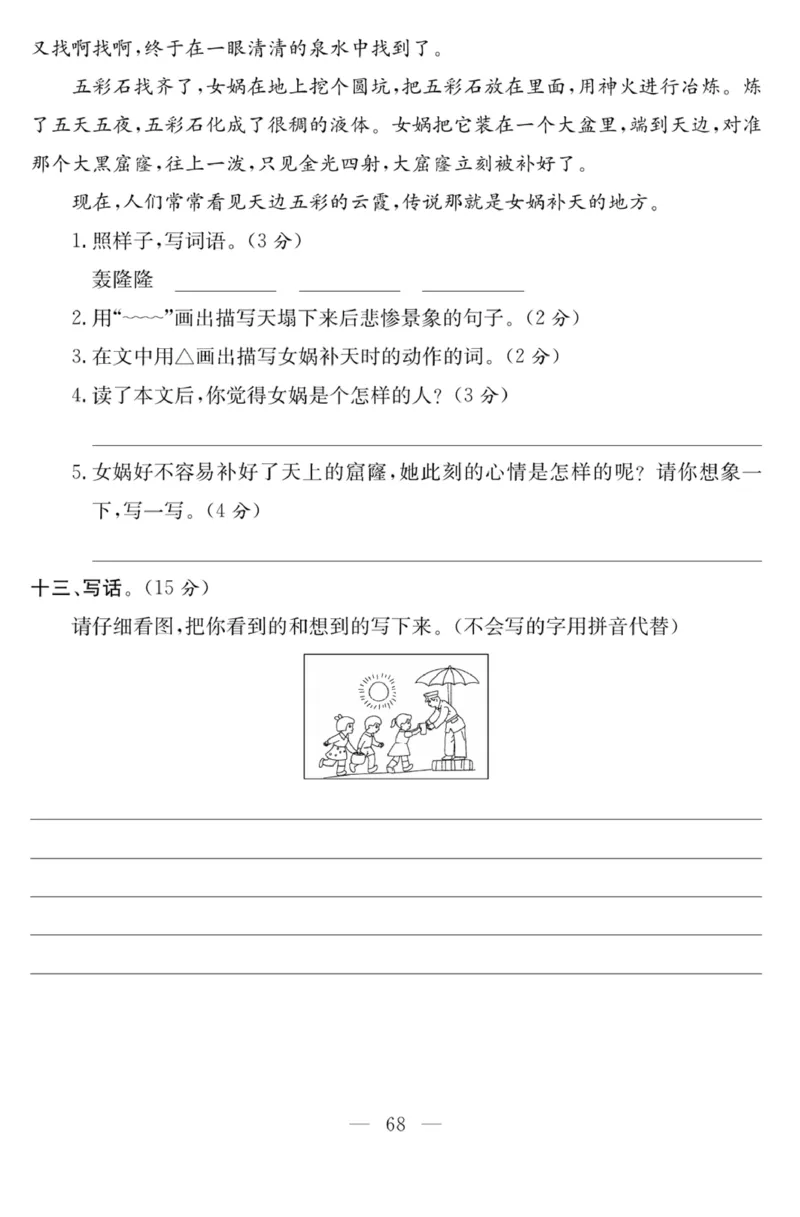 又找啊找啊，终于在一眼清清的泉水中找到了。

五彩石找齐了，女娲在地上挖个圆坑，把五彩石放在里面，用神火进行冶炼。炼了五天五夜，五彩石化成了很稠的液体。女娲把它装在一个大盆里，端到天边，对准那个大黑窟窿，往上一泼，只见金光四射，大窟窿立刻被补好了。

现在，人们常常看见天边五彩的云霞，传说那就是女娲补天的地方。

1. 照样子，写词语。（3 分）

轰隆隆 ________ ________ ________

2. 用“~~~~”画出描写天塌下来后悲惨景象的句子。（2 分）

3. 在文中用△画出描写女娲补天时的动作的词。（2 分）

4. 读了本文后，你觉得女娲是个怎样的人？（3 分）

5. 女娲好不容易补好了天上的窟窿，她此刻的心情是怎样的呢？请你想象一下，写一写。（4 分）

十三、写话。（15 分）

请仔细看图，把你看到的和想到的写下来。（不会写的字用拼音代替）

— 68 —